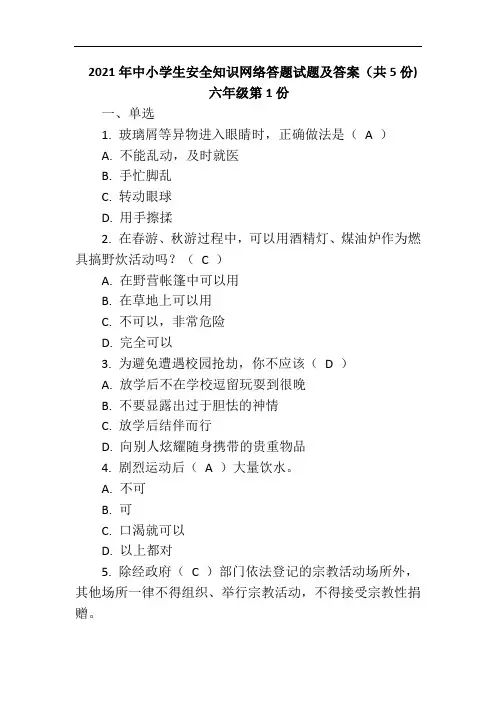 2021 年中小学生安全知识网络答题试题及答案（共 5 份）
六年级第 1 份

一、单选

1. 玻璃屑等异物进入眼睛时，正确做法是（ A ）

A. 不能乱动，及时就医

B. 手忙脚乱

C. 转动眼球

D. 用手擦揉

2. 在春游、秋游过程中，可以用酒精灯、煤油炉作为燃具搞野炊活动吗？（ C ）

A. 在野营帐篷中可以用

B. 在草地上可以用

C. 不可以，非常危险

D. 完全可以

3. 为避免遭遇校园抢劫，你不应该（ D ）

A. 放学后不在学校逗留玩耍到很晚

B. 不要显露出过于胆怯的神情

C. 放学后结伴而行

D. 向别人炫耀随身携带的贵重物品

4. 剧烈运动后（ A ）大量饮水。

A. 不可

B. 可

C. 口渴就可以

D. 以上都对

5. 除经政府（ C ）部门依法登记的宗教活动场所外，其他场所一律不得组织、举行宗教活动，不得接受宗教性捐赠。